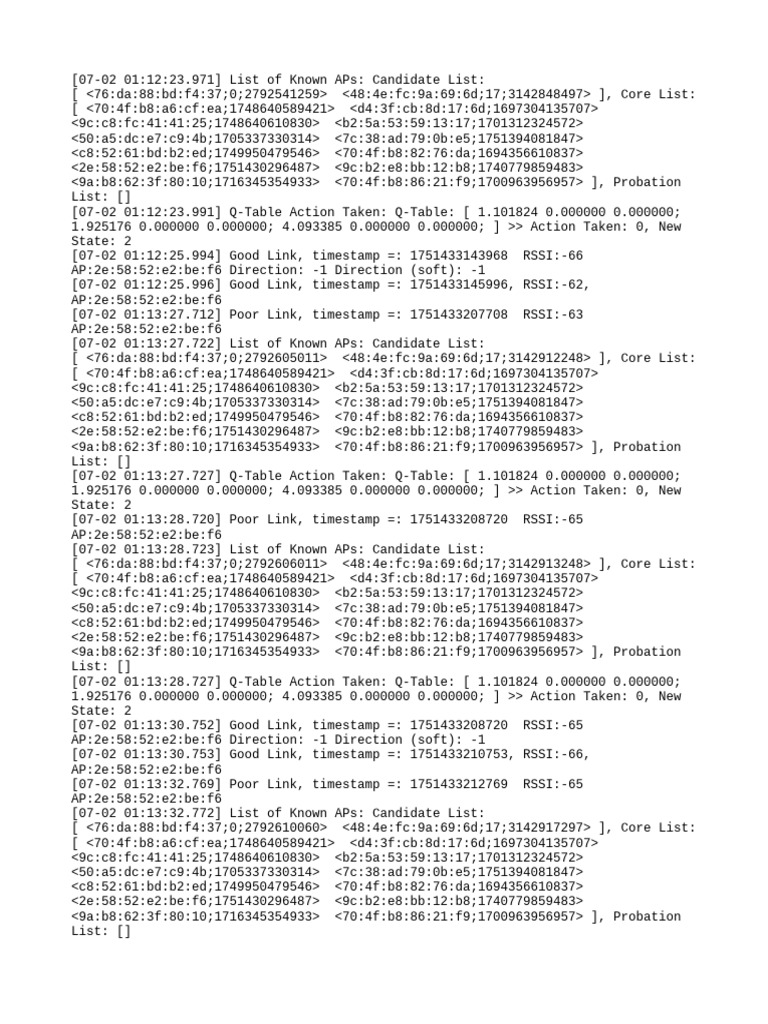 [07-02 01:12:23.971] List of Known APs: Candidate List:
[ <76:da:88:bd:f4:37;0;2792541259> <48:4e:fc:9a:69:6d;17;3142848497> ], Core List:
[ <70:4f:b8:a6:cf:ea;1748640589421> <d4:3f:cb:8d:17:6d;1697304135707>
<9c:c8:fc:41:41:25;1748640610830> <b2:5a:53:59:13:17;1701312324572>
<50:a5:dc:e7:c9:4b;1705337330314> <7c:38:ad:79:0b:e5;1751394081847>
<c8:52:61:bd:b2:ed;1749950479546> <70:4f:b8:82:76:da;1694356610837>
<2e:58:52:e2:be:f6;1751430296487> <9c:b2:e8:bb:12:b8;1740779859483>
<9a:b8:62:3f:80:10;1716345354933> <70:4f:b8:86:21:f9;1700963956957> ], Probation List: []
[07-02 01:12:23.991] Q-Table Action Taken: Q-Table: [ 1.101824 0.000000 0.000000; 1.925176 0.000000 0.000000; 4.093385 0.000000 0.000000; ] >> Action Taken: 0, New State: 2
[07-02 01:12:25.994] Good Link, timestamp =: 1751433143968 RSSI:-66 AP:2e:58:52:e2:be:f6 Direction: -1 Direction (soft): -1
[07-02 01:12:25.996] Good Link, timestamp =: 1751433145996, RSSI:-62, AP:2e:58:52:e2:be:f6
[07-02 01:13:27.712] Poor Link, timestamp =: 1751433207708 RSSI:-63 AP:2e:58:52:e2:be:f6
[07-02 01:13:27.722] List of Known APs: Candidate List:
[ <76:da:88:bd:f4:37;0;2792605011> <48:4e:fc:9a:69:6d;17;3142912248> ], Core List:
[ <70:4f:b8:a6:cf:ea;1748640589421> <d4:3f:cb:8d:17:6d;1697304135707>
<9c:c8:fc:41:41:25;1748640610830> <b2:5a:53:59:13:17;1701312324572>
<50:a5:dc:e7:c9:4b;1705337330314> <7c:38:ad:79:0b:e5;1751394081847>
<c8:52:61:bd:b2:ed;1749950479546> <70:4f:b8:82:76:da;1694356610837>
<2e:58:52:e2:be:f6;1751430296487> <9c:b2:e8:bb:12:b8;1740779859483>
<9a:b8:62:3f:80:10;1716345354933> <70:4f:b8:86:21:f9;1700963956957> ], Probation List: []
[07-02 01:13:27.727] Q-Table Action Taken: Q-Table: [ 1.101824 0.000000 0.000000; 1.925176 0.000000 0.000000; 4.093385 0.000000 0.000000; ] >> Action Taken: 0, New State: 2
[07-02 01:13:28.720] Poor Link, timestamp =: 1751433208720 RSSI:-65 AP:2e:58:52:e2:be:f6
[07-02 01:13:28.723] List of Known APs: Candidate List:
[ <76:da:88:bd:f4:37;0;2792606011> <48:4e:fc:9a:69:6d;17;3142913248> ], Core List:
[ <70:4f:b8:a6:cf:ea;1748640589421> <d4:3f:cb:8d:17:6d;1697304135707>
<9c:c8:fc:41:41:25;1748640610830> <b2:5a:53:59:13:17;1701312324572>
<50:a5:dc:e7:c9:4b;1705337330314> <7c:38:ad:79:0b:e5;1751394081847>
<c8:52:61:bd:b2:ed;1749950479546> <70:4f:b8:82:76:da;1694356610837>
<2e:58:52:e2:be:f6;1751430296487> <9c:b2:e8:bb:12:b8;1740779859483>
<9a:b8:62:3f:80:10;1716345354933> <70:4f:b8:86:21:f9;1700963956957> ], Probation List: []
[07-02 01:13:28.727] Q-Table Action Taken: Q-Table: [ 1.101824 0.000000 0.000000; 1.925176 0.000000 0.000000; 4.093385 0.000000 0.000000; ] >> Action Taken: 0, New State: 2
[07-02 01:13:30.752] Good Link, timestamp =: 1751433208720 RSSI:-65 AP:2e:58:52:e2:be:f6 Direction: -1 Direction (soft): -1
[07-02 01:13:30.753] Good Link, timestamp =: 1751433210753, RSSI:-66, AP:2e:58:52:e2:be:f6
[07-02 01:13:32.769] Poor Link, timestamp =: 1751433212769 RSSI:-65 AP:2e:58:52:e2:be:f6
[07-02 01:13:32.772] List of Known APs: Candidate List:
[ <76:da:88:bd:f4:37;0;2792610060> <48:4e:fc:9a:69:6d;17;3142917297> ], Core List:
[ <70:4f:b8:a6:cf:ea;1748640589421> <d4:3f:cb:8d:17:6d;1697304135707>
<9c:c8:fc:41:41:25;1748640610830> <b2:5a:53:59:13:17;1701312324572>
<50:a5:dc:e7:c9:4b;1705337330314> <7c:38:ad:79:0b:e5;1751394081847>
<c8:52:61:bd:b2:ed;1749950479546> <70:4f:b8:82:76:da;1694356610837>
<2e:58:52:e2:be:f6;1751430296487> <9c:b2:e8:bb:12:b8;1740779859483>
<9a:b8:62:3f:80:10;1716345354933> <70:4f:b8:86:21:f9;1700963956957> ], Probation List: []